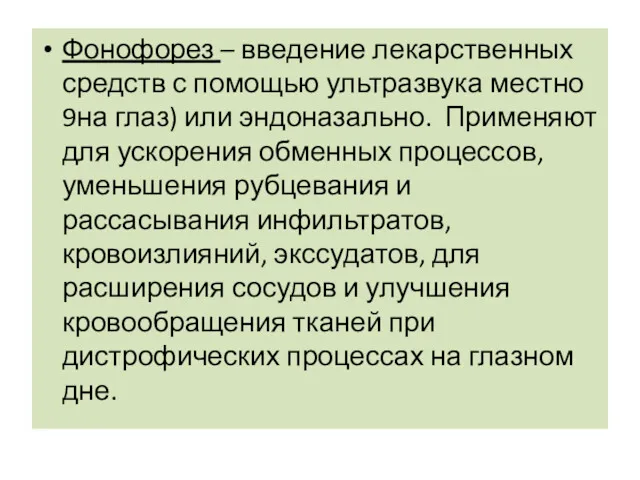 • Фонофорез – введение лекарственных средств с помощью ультразвука местно 9на глаз) или эндоназально. Применяют для ускорения обменных процессов, уменьшения рубцевания и рассасывания инфильтратов, кровоизлияний, экссудатов, для расширения сосудов и улучшения кровообращения тканей при дистрофических процессах на глазном дне.